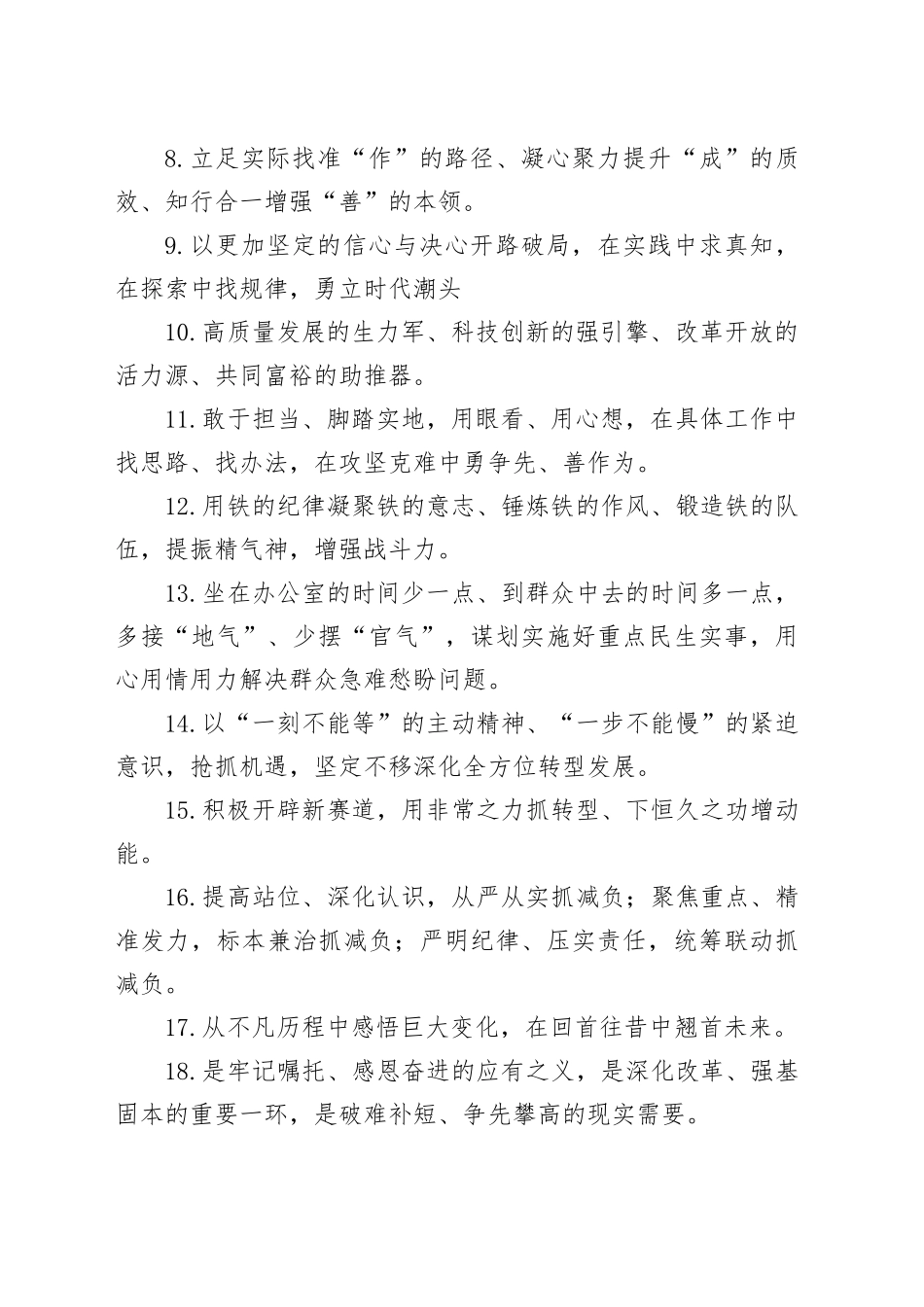 8.立足实际找准“作”的路径、凝心聚力提升“成”的质效、知行合一增强“善”的本领。

9.以更加坚定的信心与决心开路破局，在实践中求真知，在探索中找规律，勇立时代潮头

10.高质量发展的生力军、科技创新的强引擎、改革开放的活力源、共同富裕的助推器。

11.敢于担当、脚踏实地，用眼看、用心想，在具体工作中找思路、找办法，在攻坚克难中勇争先、善作为。

12.用铁的纪律凝聚铁的意志、锤炼铁的作风、锻造铁的队伍，提振精气神，增强战斗力。

13.坐在办公室的时间少一点、到群众中去的时间多一点，多接“地气”、少摆“官气”，谋划实施好重点民生实事，用心用情用力解决群众急难愁盼问题。

14.以“一刻不能等”的主动精神、“一步不能慢”的紧迫意识，抢抓机遇，坚定不移深化全方位转型发展。

15.积极开辟新赛道，用非常之力抓转型、下恒久之功增动能。

16.提高站位、深化认识，从严从实抓减负；聚焦重点、精准发力，标本兼治抓减负；严明纪律、压实责任，统筹联动抓减负。

17.从不凡历程中感悟巨大变化，在回首往昔中翘首未来。

18.是牢记嘱托、感恩奋进的应有之义，是深化改革、强基固本的重要一环，是破难补短、争先攀高的现实需要。